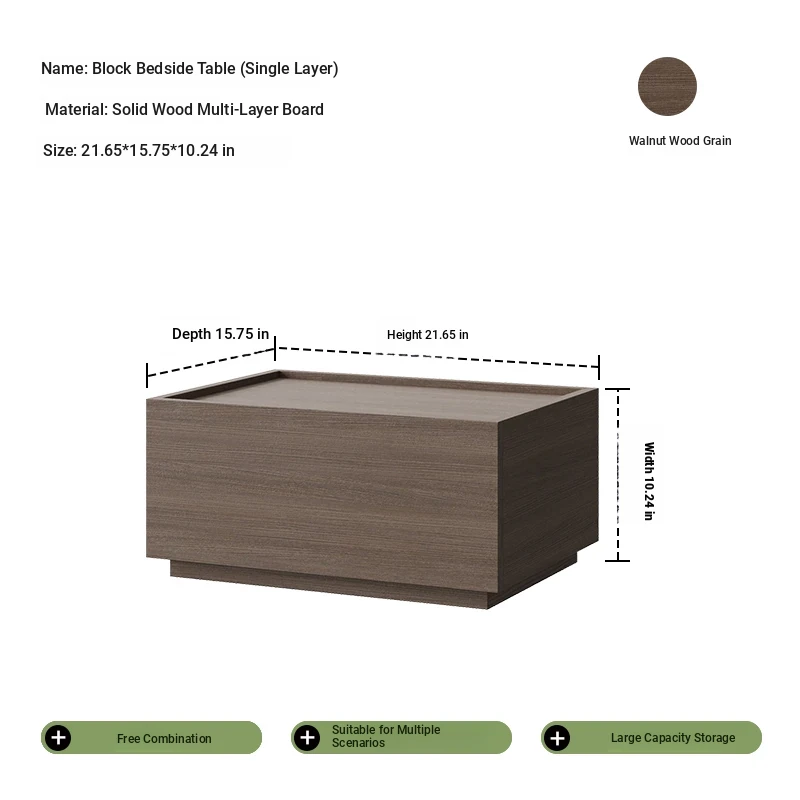 Name: Block Bedside Table (Single Layer)

Material: Solid Wood Multi-Layer Board

Size: 21.65*15.75*10.24 in

Walnut Wood Grain

Depth 15.75 in

Height 21.65 in

Width 10.24 in

Free Combination

Suitable for Multiple Scenarios

Large Capacity Storage